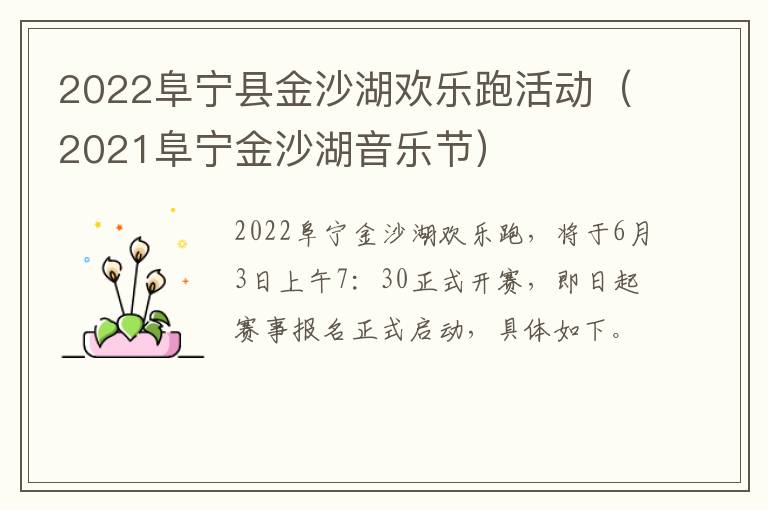 2022阜宁县金沙湖欢乐跑活动（2021阜宁金沙湖音乐节）

2022阜宁金沙湖欢乐跑，将于6月3日上午7：30正式开赛，即日起赛事报名正式启动，具体如下。